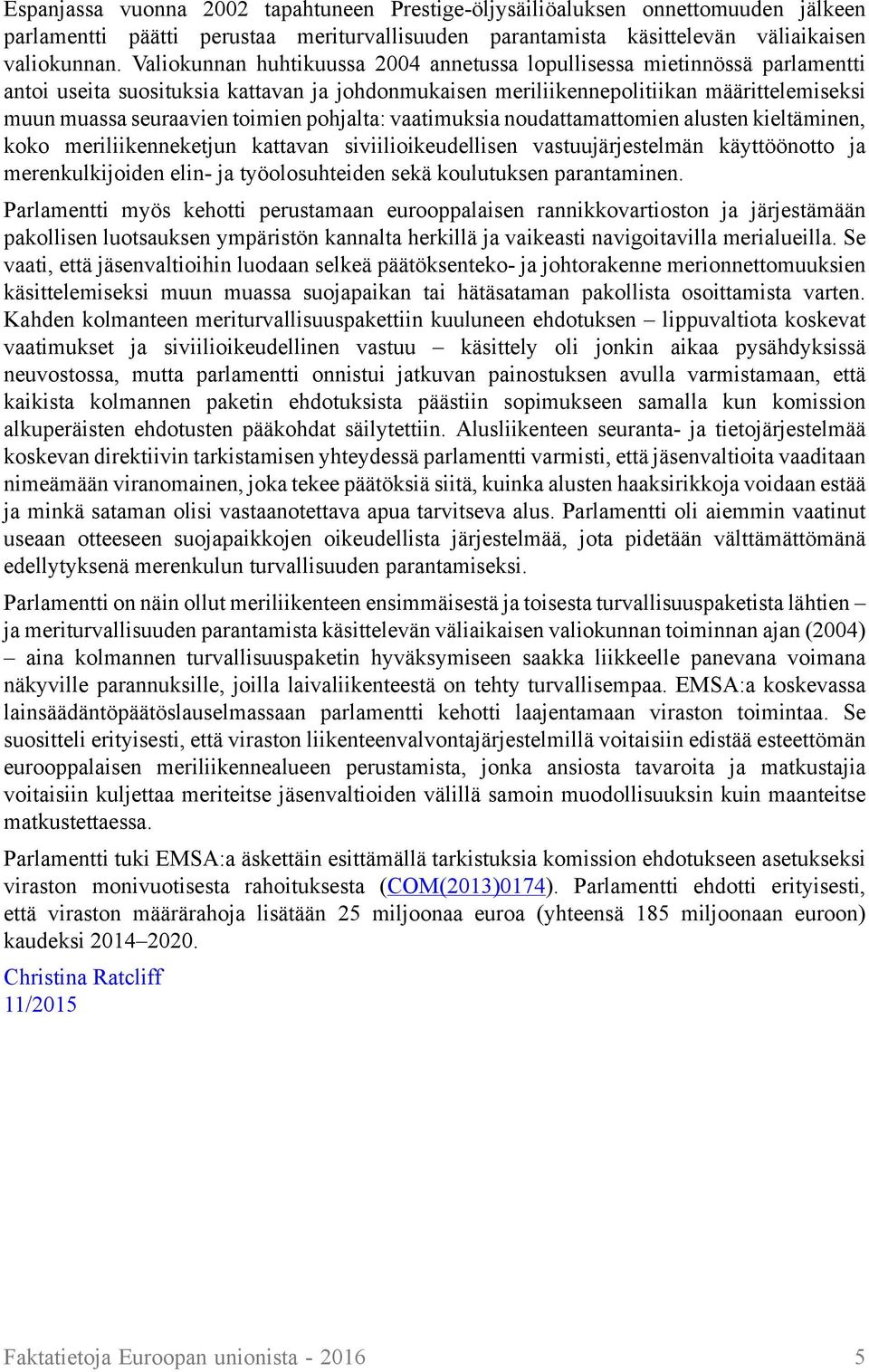 Espanjassa vuonna 2002 tapahtuneen Prestige-öljysäiliöaluksen onnettomuuden jälkeen parlamentti päätti perustaa meriturvallisuuden parantamista käsittelevän väliaikaisen valiokunnan. Valiokunnan huhtikuussa 2004 annetussa lopullisessa mietinnössä parlamentti antoi useita suosituksia kattavan ja johdonmukaisen meriliikennepolitiikan määrittelemiseksi muun muassa seuraavien toimien pohjalta: vaatimuksia noudattamattomien alusten kieltäminen, koko meriliikenneketjun kattavan siviilioikeudellisen vastuujärjestelmän käyttöönotto ja merenkulkijoiden elin- ja työolosuhteiden sekä koulutuksen parantaminen.

Parlamentti myös kehotti perustamaan eurooppalaisen rannikkovartioston ja järjestämään pakollisen luotsauksen ympäristön kannalta herkillä ja vaikeasti navigoitavilla merialueilla. Se vaati, että jäsenvaltioihin luodaan selkeä päätöksenteko- ja johtorakenne merionnettomuuksien käsittelemiseksi muun muassa suojapaikan tai hätäsataman pakollista osoittamista varten. Kahden kolmanteen meriturvallisuuspakettiin kuuluneen ehdotuksen – lippuvaltiota koskevat vaatimukset ja siviilioikeudellinen vastuu – käsittely oli jonkin aikaa pysähdyksissä neuvostossa, mutta parlamentti onnistui jatkuvan painostuksen avulla varmistamaan, että kaikista kolmannen paketin ehdotuksista päästiin sopimukseen samalla kun komission alkuperäisten ehdotusten pääkohdat säilytettiin. Alusliikenteen seuranta- ja tietojärjestelmää koskevan direktiivin tarkistamisen yhteydessä parlamentti varmisti, että jäsenvaltioita vaaditaan nimeämään viranomainen, joka tekee päätöksiä siitä, kuinka alusten haaksirikkoja voidaan estää ja minkä sataman olisi vastaanotettava apua tarvitseva alus. Parlamentti oli aiemmin vaatinut useaan otteeseen suojapaikkojen oikeudellista järjestelmää, jota pidetään välttämättömänä edellytyksenä merenkulun turvallisuuden parantamiseksi.

Parlamentti on näin ollut meriliikenteen ensimmäisestä ja toisesta turvallisuuspaketista lähtien – ja meriturvallisuuden parantamista käsittelevän väliaikaisen valiokunnan toiminnan ajan (2004) – aina kolmannen turvallisuuspaketin hyväksymiseen saakka liikkeelle panevana voimana näkyville parannuksille, joilla laivaliikenteestä on tehty turvallisempaa. EMSA:a koskevassa lainsäädäntöpäätöslauselmassaan parlamentti kehotti laajentamaan viraston toimintaa. Se suositteli erityisesti, että viraston liikenteenvalvontajärjestelmillä voitaisiin edistää esteettömän eurooppalaisen meriliikennealueen perustamista, jonka ansiosta tavaroita ja matkustajia voitaisiin kuljettaa meriteitse jäsenvaltioiden välillä samoin muodollisuuksin kuin maanteitse matkustettaessa.

Parlamentti tuki EMSA:a äskettäin esittämällä tarkistuksia komission ehdotukseen asetukseksi viraston monivuotisesta rahoituksesta (COM(2013)0174). Parlamentti ehdotti erityisesti, että viraston määrärahoja lisätään 25 miljoonaa euroa (yhteensä 185 miljoonaan euroon) kaudeksi 2014–2020.

Christina Ratcliff
11/2015

Faktatietoja Euroopan unionista - 2016 5